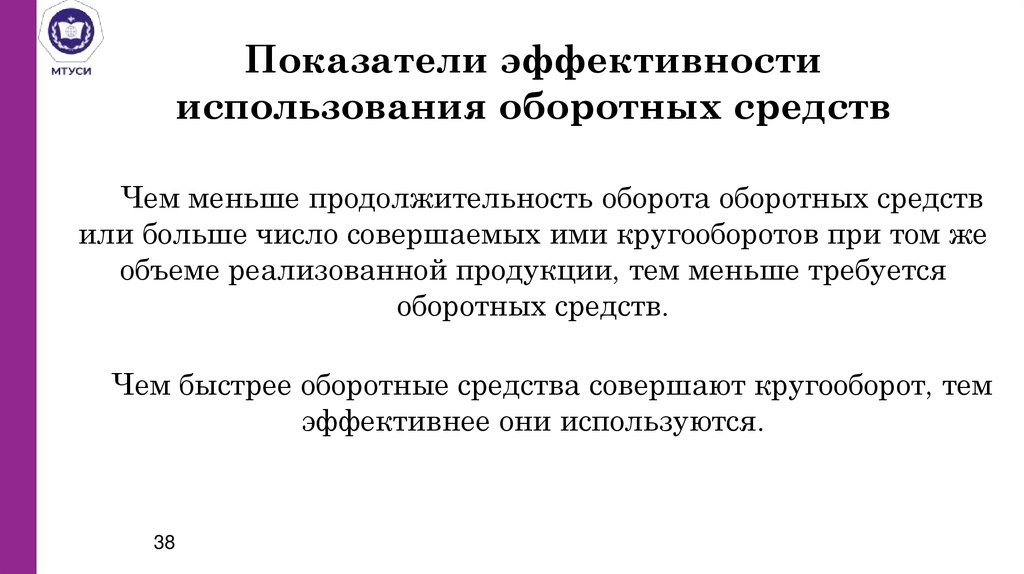 МТУСИ

Показатели эффективности использования оборотных средств

Чем меньше продолжительность оборота оборотных средств или больше число совершаемых ими кругооборотов при том же объеме реализованной продукции, тем меньше требуется оборотных средств.

Чем быстрее оборотные средства совершают кругооборот, тем эффективнее они используются.

38